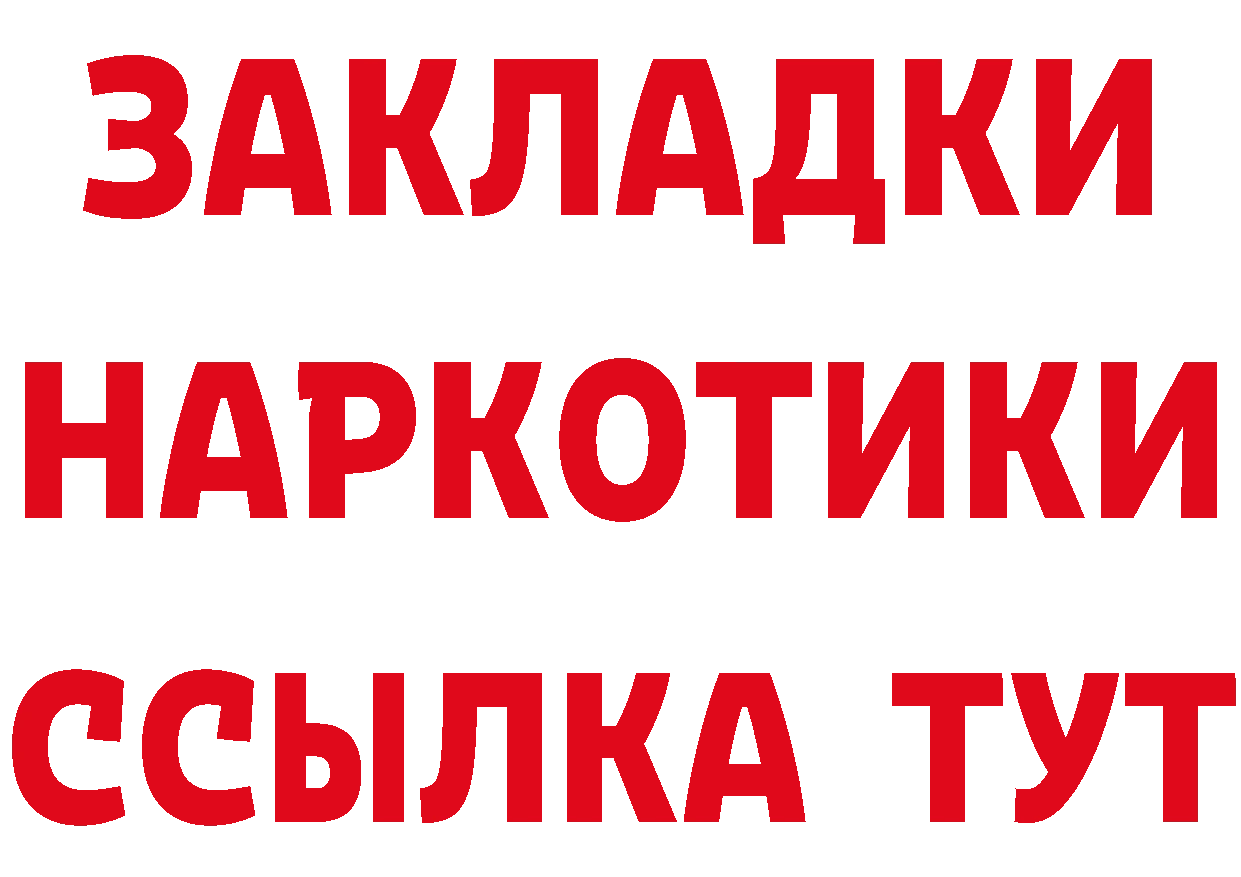 ЗАКЛАДКИ
НАРКОТИКИ
ССЫЛКА ТУТ